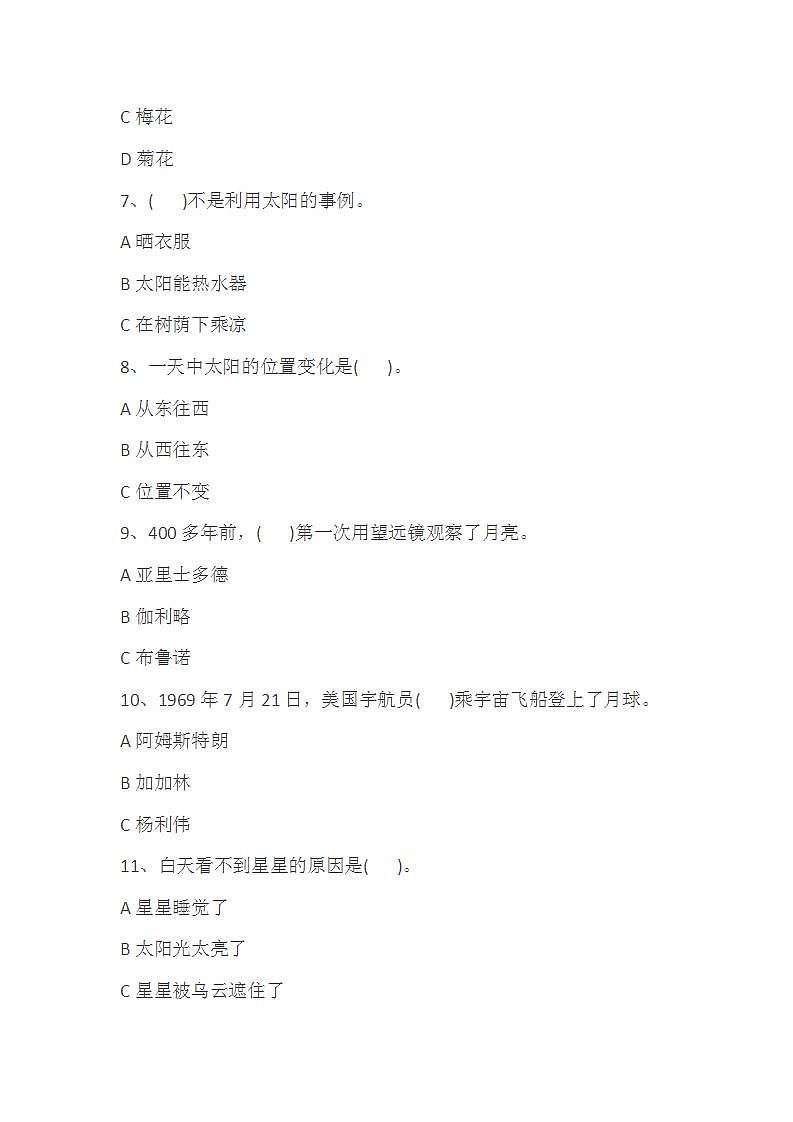 C 梅花

D 菊花

7、(　　)不是利用太阳的事例。

A 晒衣服

B 太阳能热水器

C 在树荫下乘凉

8、一天中太阳的位置变化是(　　)。

A 从东往西

B 从西往东

C 位置不变

9、400 多年前，(　　)第一次用望远镜观察了月亮。

A 亚里士多德

B 伽利略

C 布鲁诺

10、1969 年 7 月 21 日，美国宇航员(　　)乘宇宙飞船登上了月球。

A 阿姆斯特朗

B 加加林

C 杨利伟

11、白天看不到星星的原因是(　　)。

A 星星睡觉了

B 太阳光太亮了

C 星星被乌云遮住了